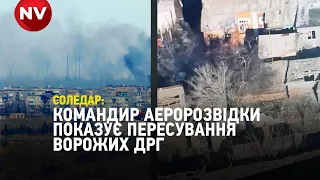 NV

СОЛЕДАР:
КОМАНДИР АЕРОРОЗВІДКИ ПОКАЗУЄ ПЕРЕСУВАННЯ ВОРОЖИХ ДРГ